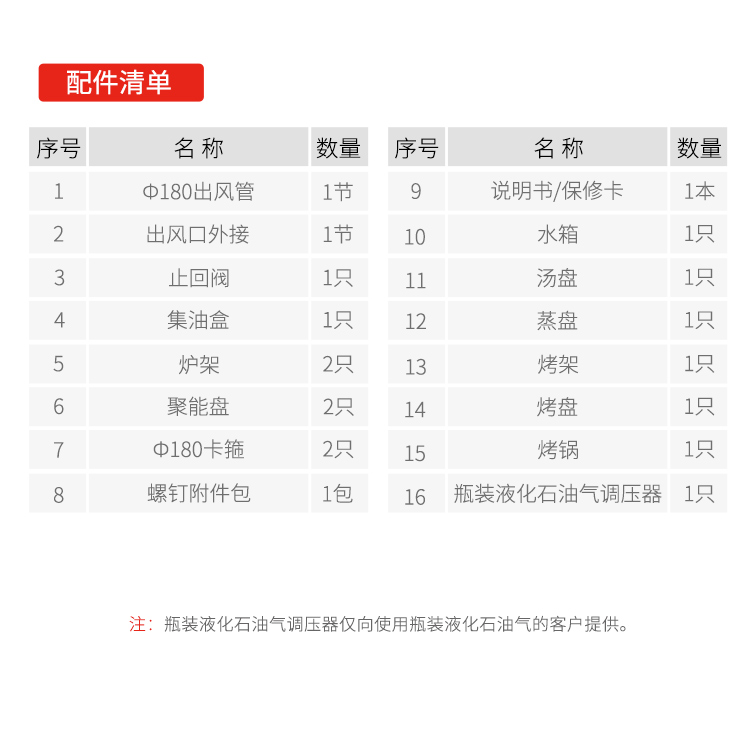 配件清单

| 序号 | 名 称 | 数量 |
|---|---|---|
| 1 | Φ180出风管 | 1节 |
| 2 | 出风口外接 | 1节 |
| 3 | 止回阀 | 1只 |
| 4 | 集油盒 | 1只 |
| 5 | 炉架 | 2只 |
| 6 | 聚能盘 | 2只 |
| 7 | Φ180卡箍 | 2只 |
| 8 | 螺钉附件包 | 1包 |

| 序号 | 名 称 | 数量 |
|---|---|---|
| 9 | 说明书/保修卡 | 1本 |
| 10 | 水箱 | 1只 |
| 11 | 汤盘 | 1只 |
| 12 | 蒸盘 | 1只 |
| 13 | 烤架 | 1只 |
| 14 | 烤盘 | 1只 |
| 15 | 烤锅 | 1只 |
| 16 | 瓶装液化石油气调压器 | 1只 |

注：瓶装液化石油气调压器仅向使用瓶装液化石油气的客户提供。